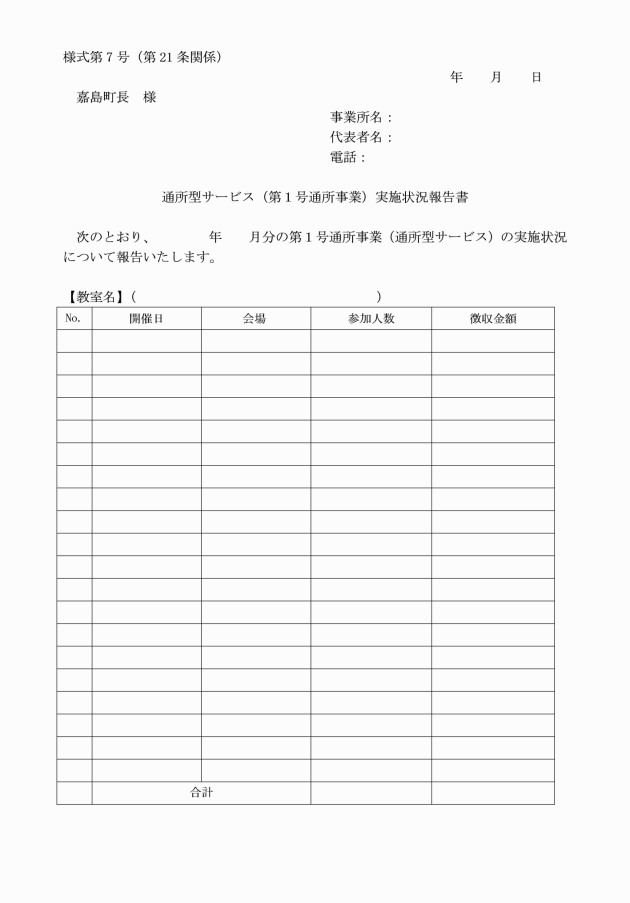 様式第７号（第21条関係）

年　　月　　日

嘉島町長　様

事業所名：
代表者名：
電話：

通所型サービス（第１号通所事業）実施状況報告書

次のとおり、　　　年　　月分の第１号通所事業（通所型サービス）の実施状況について報告いたします。

【教室名】（　　　　　　　　　　　　　　　　　　）

| No. | 開催日 | 会場 | 参加人数 | 徴収金額 |
|---|---|---|---|---|
| | | | | |
| | | | | |
| | | | | |
| | | | | |
| | | | | |
| | | | | |
| | | | | |
| | | | | |
| | | | | |
| | | | | |
| | | | | |
| | | | | |
| | | | | |
| | | | | |
| | | | | |
| | | | | |
| | | | | |
| | | | | |
| | | | | |
| | | | | |
| | 合計 | | | |